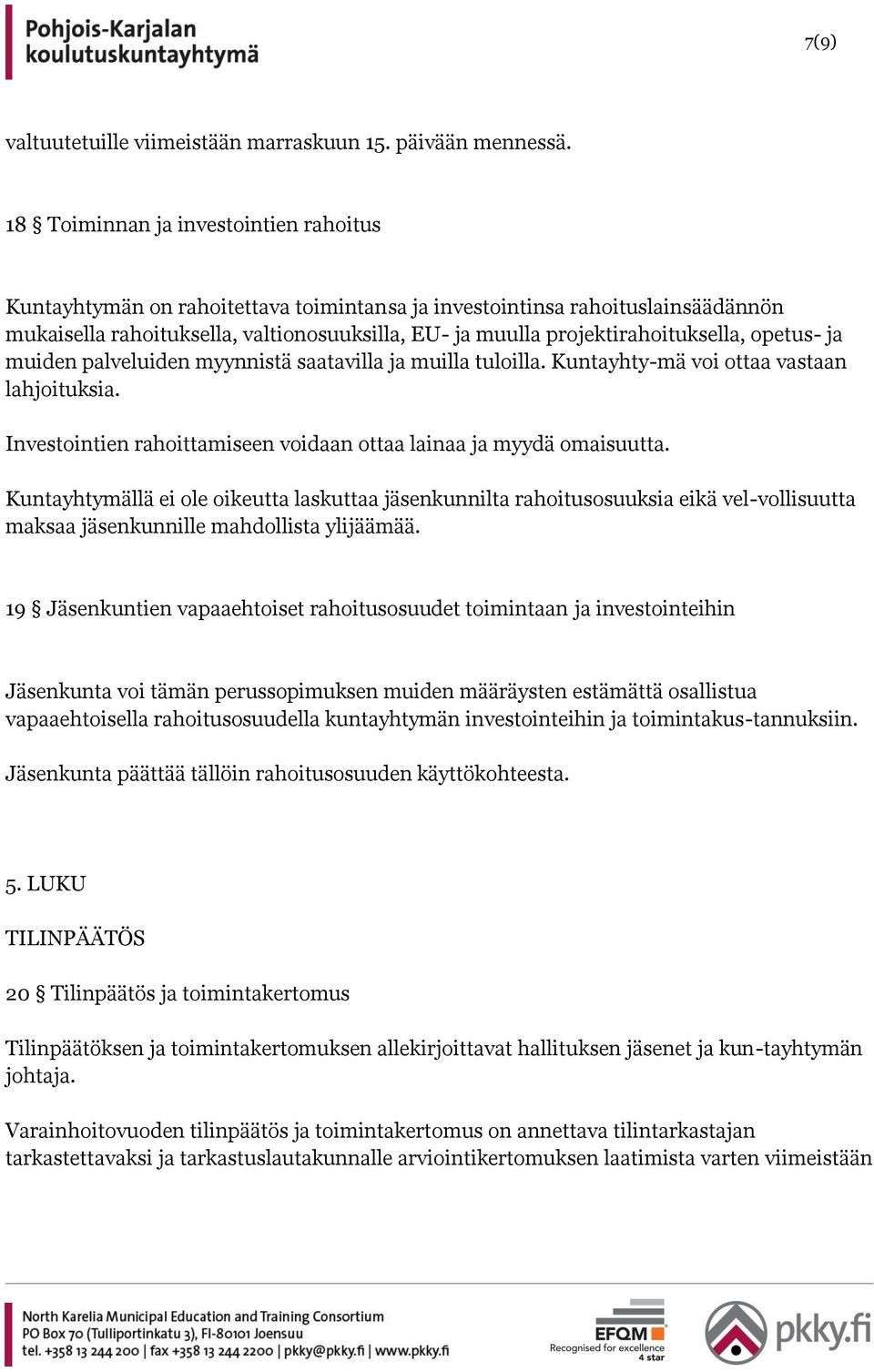 Pohjois-Karjalan koulutuskuntayhtymä

7(9)

valtuutetuille viimeistään marraskuun 15. päivään mennessä.

18 § Toiminnan ja investointien rahoitus

Kuntayhtymän on rahoitettava toimintansa ja investointinsa rahoituslainsäädännön mukaisella rahoituksella, valtionosuuksilla, EU- ja muulla projektirahoituksella, opetus- ja muiden palveluiden myynnistä saatavilla ja muilla tuloilla. Kuntayhty-mä voi ottaa vastaan lahjoituksia.

Investointien rahoittamiseen voidaan ottaa lainaa ja myydä omaisuutta.

Kuntayhtymällä ei ole oikeutta laskuttaa jäsenkunnilta rahoitusosuuksia eikä vel-vollisuutta maksaa jäsenkunnille mahdollista ylijäämää.

19 § Jäsenkuntien vapaaehtoiset rahoitusosuudet toimintaan ja investointeihin

Jäsenkunta voi tämän perussopimuksen muiden määräysten estämättä osallistua vapaaehtoisella rahoitusosuudella kuntayhtymän investointeihin ja toimintakus-tannuksiin.

Jäsenkunta päättää tällöin rahoitusosuuden käyttökohteesta.

5. LUKU

TILINPÄÄTÖS

20 § Tilinpäätös ja toimintakertomus

Tilinpäätöksen ja toimintakertomuksen allekirjoittavat hallituksen jäsenet ja kun-tayhtymän johtaja.

Varainhoitovuoden tilinpäätös ja toimintakertomus on annettava tilintarkastajan tarkastettavaksi ja tarkastuslautakunnalle arviointikertomuksen laatimista varten viimeistään

North Karelia Municipal Education and Training Consortium
PO Box 70 (Tulliportinkatu 3), FI-80101 Joensuu
tel. +358 13 244 200 | fax +358 13 244 2200 | pkky@pkky.fi | www.pkky.fi

EFQM
Recognised for excellence
4 star

pkky.fi